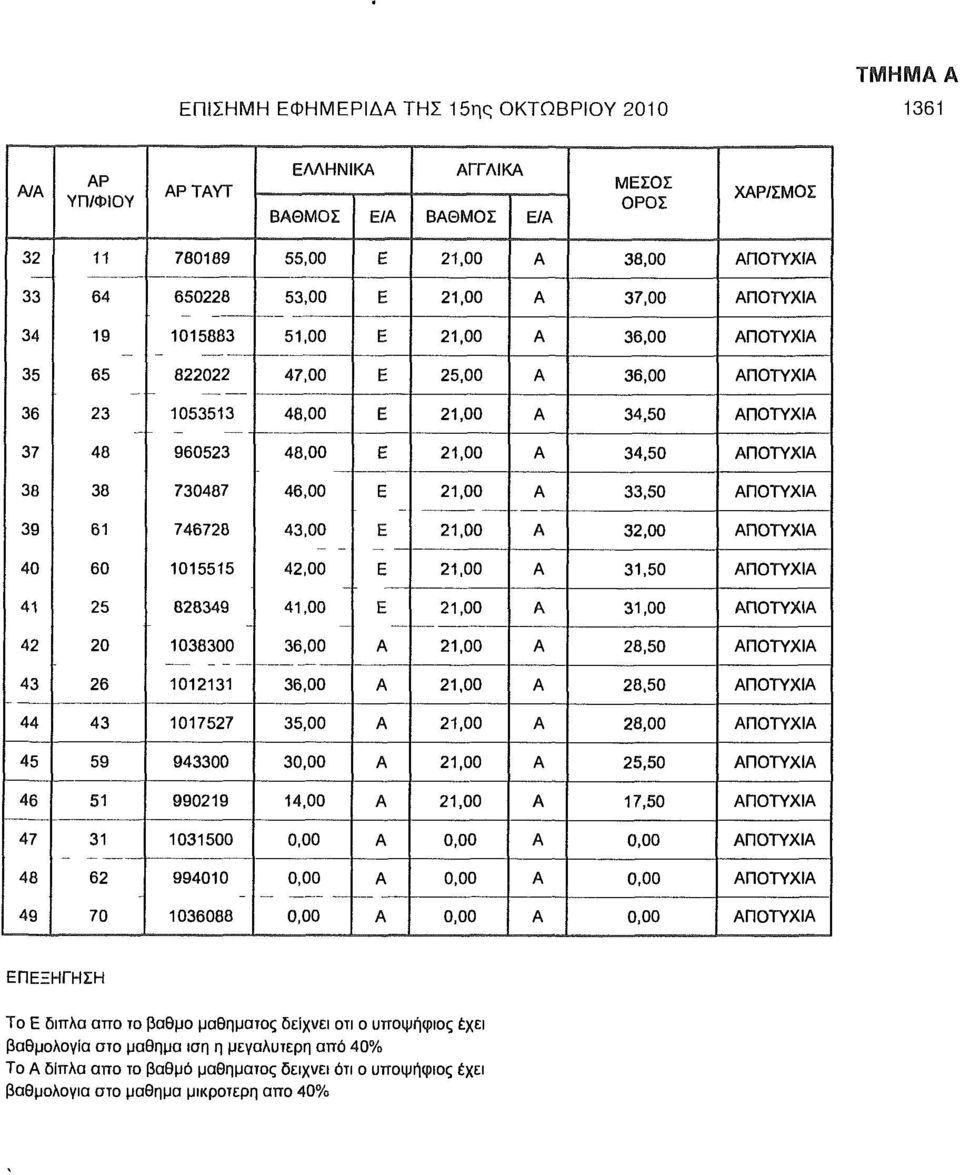 ΤΜΗΜΑ Α

ΕΠΙΣΗΜΗ ΕΦΗΜΕΡΙΔΑ ΤΗΣ 15ης ΟΚΤΩΒΡΙΟΥ 2010

1361

| Α/Α | ΑΡ ΥΠ/ΦΙΟΥ | ΑΡ ΤΑΥΤ | ΕΛΛΗΝΙΚΑ ΒΑΘΜΟΣ | ΕΛΛΗΝΙΚΑ Ε/Α | ΑΓΓΛΙΚΑ ΒΑΘΜΟΣ | ΑΓΓΛΙΚΑ Ε/Α | ΜΕΣΟΣ ΟΡΟΣ | ΧΑΡ/ΣΜΟΣ |
|---|---|---|---|---|---|---|---|---|
| 32 | 11 | 780189 | 55,00 | Ε | 21,00 | Α | 38,00 | ΑΠΟΤΥΧΙΑ |
| 33 | 64 | 650228 | 53,00 | Ε | 21,00 | Α | 37,00 | ΑΠΟΤΥΧΙΑ |
| 34 | 19 | 1015883 | 51,00 | Ε | 21,00 | Α | 36,00 | ΑΠΟΤΥΧΙΑ |
| 35 | 65 | 822022 | 47,00 | Ε | 25,00 | Α | 36,00 | ΑΠΟΤΥΧΙΑ |
| 36 | 23 | 1053513 | 48,00 | Ε | 21,00 | Α | 34,50 | ΑΠΟΤΥΧΙΑ |
| 37 | 48 | 960523 | 48,00 | Ε | 21,00 | Α | 34,50 | ΑΠΟΤΥΧΙΑ |
| 38 | 38 | 730487 | 46,00 | Ε | 21,00 | Α | 33,50 | ΑΠΟΤΥΧΙΑ |
| 39 | 61 | 746728 | 43,00 | Ε | 21,00 | Α | 32,00 | ΑΠΟΤΥΧΙΑ |
| 40 | 60 | 1015515 | 42,00 | Ε | 21,00 | Α | 31,50 | ΑΠΟΤΥΧΙΑ |
| 41 | 25 | 828349 | 41,00 | Ε | 21,00 | Α | 31,00 | ΑΠΟΤΥΧΙΑ |
| 42 | 20 | 1038300 | 36,00 | Α | 21,00 | Α | 28,50 | ΑΠΟΤΥΧΙΑ |
| 43 | 26 | 1012131 | 36,00 | Α | 21,00 | Α | 28,50 | ΑΠΟΤΥΧΙΑ |
| 44 | 43 | 1017527 | 35,00 | Α | 21,00 | Α | 28,00 | ΑΠΟΤΥΧΙΑ |
| 45 | 59 | 943300 | 30,00 | Α | 21,00 | Α | 25,50 | ΑΠΟΤΥΧΙΑ |
| 46 | 51 | 990219 | 14,00 | Α | 21,00 | Α | 17,50 | ΑΠΟΤΥΧΙΑ |
| 47 | 31 | 1031500 | 0,00 | Α | 0,00 | Α | 0,00 | ΑΠΟΤΥΧΙΑ |
| 48 | 62 | 994010 | 0,00 | Α | 0,00 | Α | 0,00 | ΑΠΟΤΥΧΙΑ |
| 49 | 70 | 1036088 | 0,00 | Α | 0,00 | Α | 0,00 | ΑΠΟΤΥΧΙΑ |

ΕΠΕΞΗΓΗΣΗ

Το Ε διπλα απο το βαθμο μαθηματος δείχνει οτι ο υποψήφιος έχει βαθμολογία στο μαθημα ιση η μεγαλυτερη από 40%
Το Α δίπλα απο το βαθμό μαθηματος δειχνει ότι ο υποψήφιος έχει βαθμολογια στο μαθημα μικροτερη απο 40%